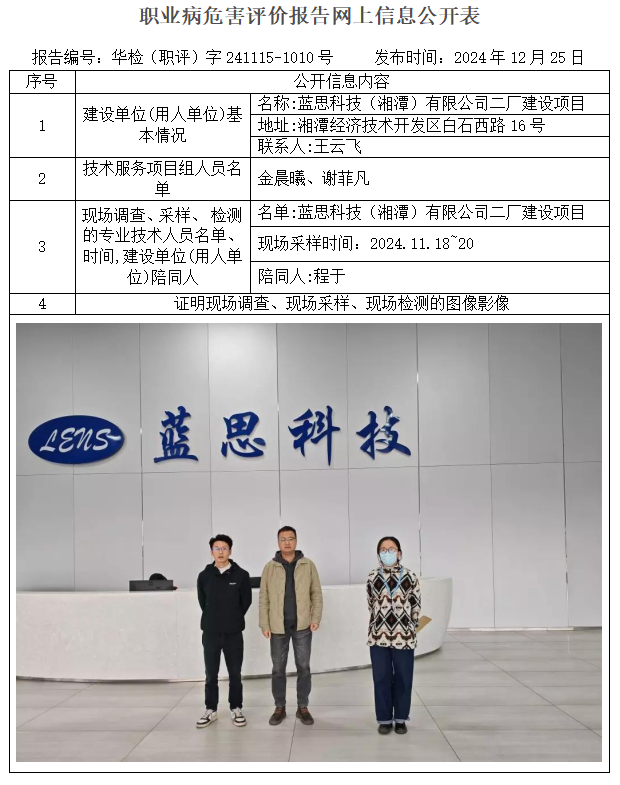 职业病危害评价报告网上信息公开表

报告编号：华检（职评）字 241115-1010 号　　发布时间：2024 年 12 月 25 日

| 序号 | 公开信息内容 | |
|---|---|---|
| 1 | 建设单位(用人单位)基本情况 | 名称:蓝思科技（湘潭）有限公司二厂建设项目 |
| | | 地址:湘潭经济技术开发区白石西路 16 号 |
| | | 联系人:王云飞 |
| 2 | 技术服务项目组人员名单 | 金晨曦、谢菲凡 |
| 3 | 现场调查、采样、检测的专业技术人员名单、时间,建设单位(用人单位)陪同人 | 名单:蓝思科技（湘潭）有限公司二厂建设项目 |
| | | 现场采样时间：2024.11.18~20 |
| | | 陪同人:程于 |
| 4 | 证明现场调查、现场采样、现场检测的图像影像 | |

LENS 蓝思科技